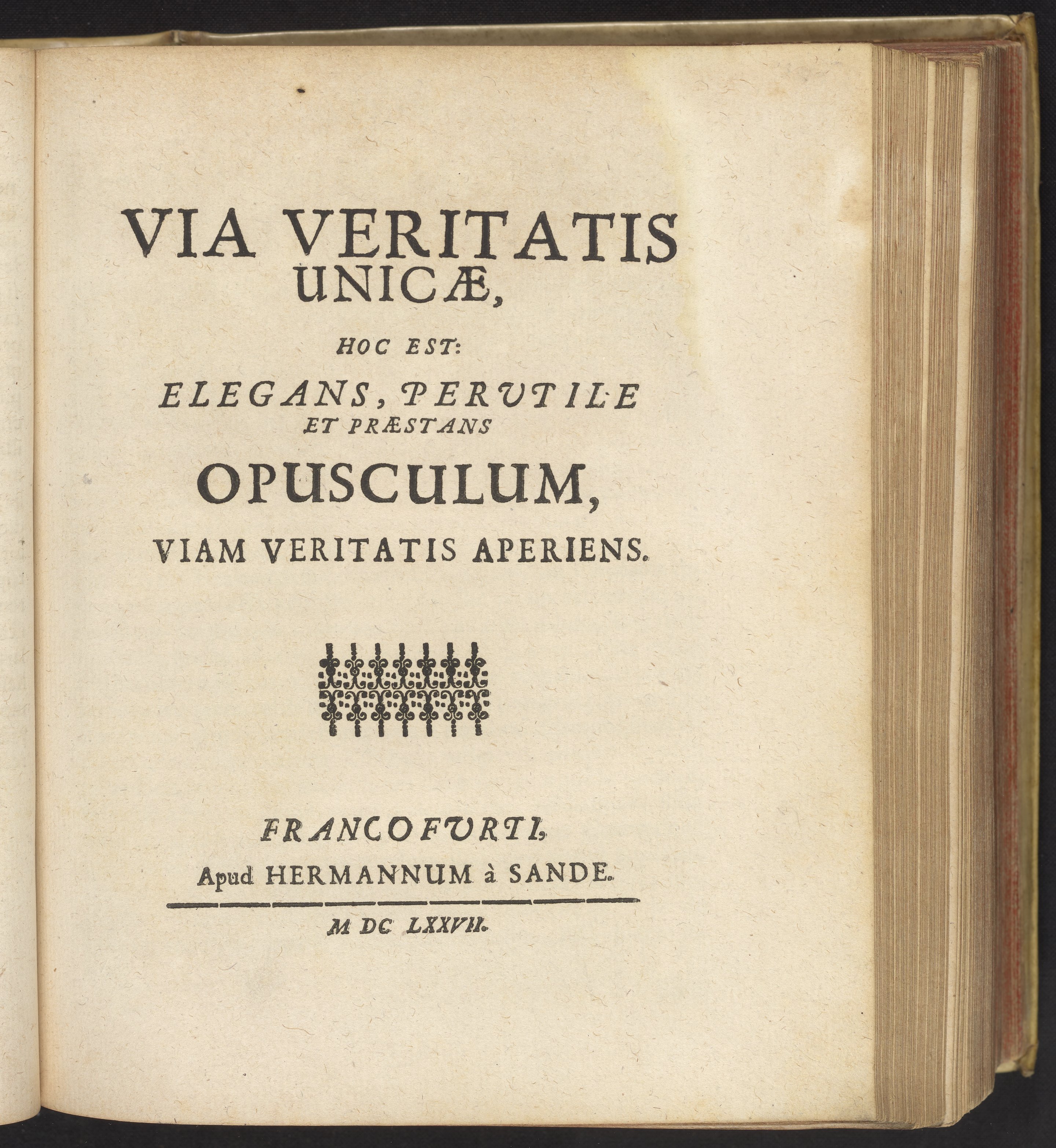 VIA VERITATIS UNICÆ,

HOC EST:

ELEGANS, PERUTILE ET PRÆSTANS

OPUSCULUM,

VIAM VERITATIS APERIENS.

FRANCOFURTI,
Apud HERMANNUM à SANDE.

M DC LXXVII.